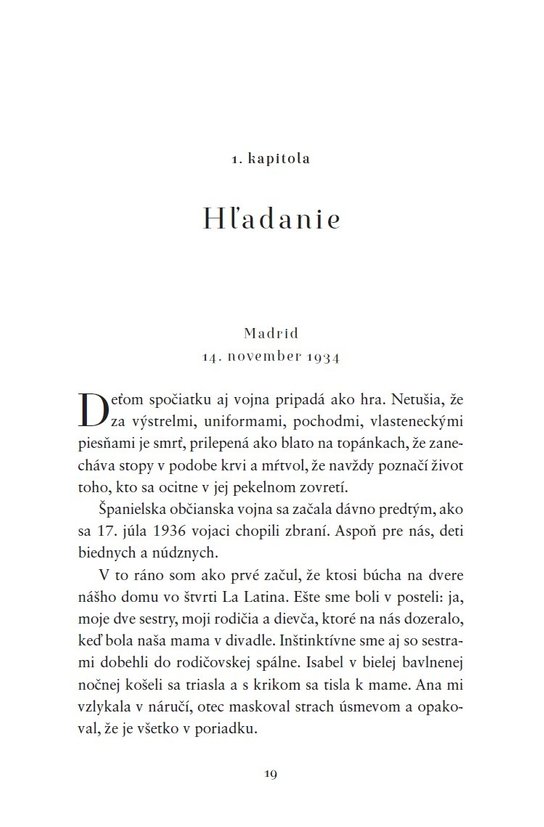 1. kapitola

Hľadanie

Madrid
14. november 1934

Deťom spočiatku aj vojna pripadá ako hra. Netušia, že za výstrelmi, uniformami, pochodmi, vlasteneckými piesňami je smrť, prilepená ako blato na topánkach, že zanecháva stopy v podobe krvi a mŕtvol, že navždy poznačí život toho, kto sa ocitne v jej pekelnom zovretí.

Španielska občianska vojna sa začala dávno predtým, ako sa 17. júla 1936 vojaci chopili zbraní. Aspoň pre nás, deti biednych a núdznych.

V to ráno som ako prvé začul, že ktosi búcha na dvere nášho domu vo štvrti La Latina. Ešte sme boli v posteli: ja, moje dve sestry, moji rodičia a dievča, ktoré na nás dozeralo, keď bola naša mama v divadle. Inštinktívne sme aj so sestrami dobehli do rodičovskej spálne. Isabel v bielej bavlnenej nočnej košeli sa triasla a s krikom sa tisla k mame. Ana mi vzlykala v náručí, otec maskoval strach úsmevom a opakoval, že je všetko v poriadku.

19